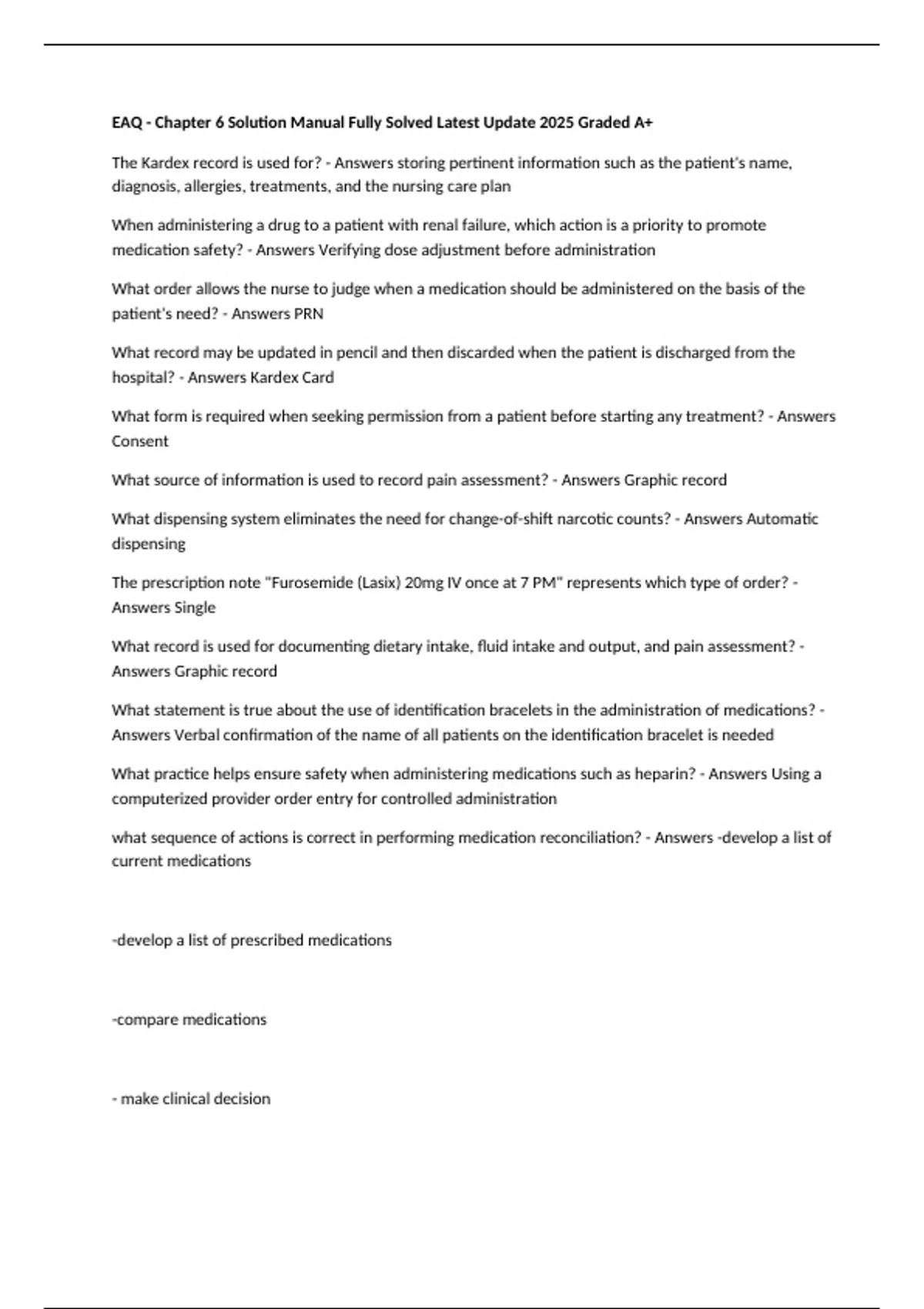 EAQ - Chapter 6 Solution Manual Fully Solved Latest Update 2025 Graded A+

The Kardex record is used for? - Answers storing pertinent information such as the patient's name, diagnosis, allergies, treatments, and the nursing care plan

When administering a drug to a patient with renal failure, which action is a priority to promote medication safety? - Answers Verifying dose adjustment before administration

What order allows the nurse to judge when a medication should be administered on the basis of the patient's need? - Answers PRN

What record may be updated in pencil and then discarded when the patient is discharged from the hospital? - Answers Kardex Card

What form is required when seeking permission from a patient before starting any treatment? - Answers Consent

What source of information is used to record pain assessment? - Answers Graphic record

What dispensing system eliminates the need for change-of-shift narcotic counts? - Answers Automatic dispensing

The prescription note "Furosemide (Lasix) 20mg IV once at 7 PM" represents which type of order? - Answers Single

What record is used for documenting dietary intake, fluid intake and output, and pain assessment? - Answers Graphic record

What statement is true about the use of identification bracelets in the administration of medications? - Answers Verbal confirmation of the name of all patients on the identification bracelet is needed

What practice helps ensure safety when administering medications such as heparin? - Answers Using a computerized provider order entry for controlled administration

what sequence of actions is correct in performing medication reconciliation? - Answers -develop a list of current medications

-develop a list of prescribed medications

-compare medications

- make clinical decision